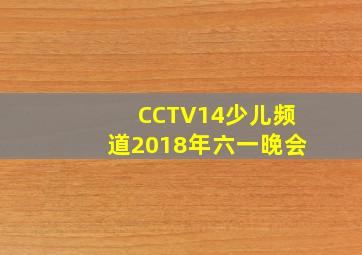 CCTV14少儿频道2018年六一晚会